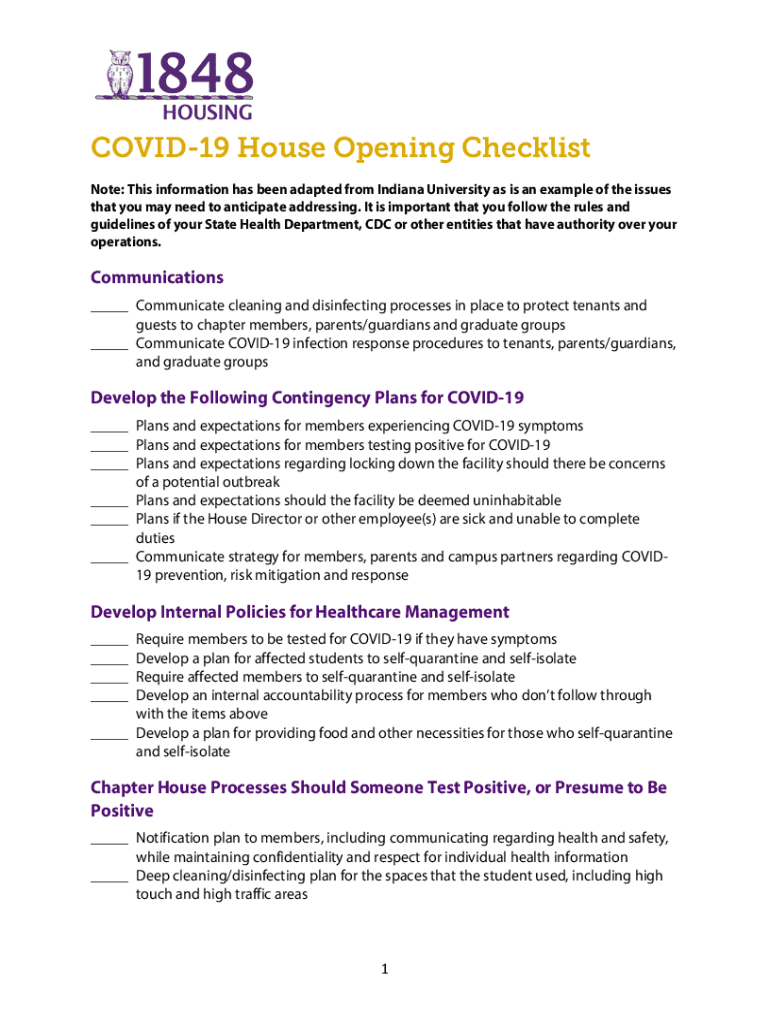 1848 HOUSING

COVID-19 House Opening Checklist

Note: This information has been adapted from Indiana University as is an example of the issues that you may need to anticipate addressing. It is important that you follow the rules and guidelines of your State Health Department, CDC or other entities that have authority over your operations.

Communications

_____ Communicate cleaning and disinfecting processes in place to protect tenants and guests to chapter members, parents/guardians and graduate groups
_____ Communicate COVID-19 infection response procedures to tenants, parents/guardians, and graduate groups

Develop the Following Contingency Plans for COVID-19

_____ Plans and expectations for members experiencing COVID-19 symptoms
_____ Plans and expectations for members testing positive for COVID-19
_____ Plans and expectations regarding locking down the facility should there be concerns of a potential outbreak
_____ Plans and expectations should the facility be deemed uninhabitable
_____ Plans if the House Director or other employee(s) are sick and unable to complete duties
_____ Communicate strategy for members, parents and campus partners regarding COVID-19 prevention, risk mitigation and response

Develop Internal Policies for Healthcare Management

_____ Require members to be tested for COVID-19 if they have symptoms
_____ Develop a plan for affected students to self-quarantine and self-isolate
_____ Require affected members to self-quarantine and self-isolate
_____ Develop an internal accountability process for members who don't follow through with the items above
_____ Develop a plan for providing food and other necessities for those who self-quarantine and self-isolate

Chapter House Processes Should Someone Test Positive, or Presume to Be Positive

_____ Notification plan to members, including communicating regarding health and safety, while maintaining confidentiality and respect for individual health information
_____ Deep cleaning/disinfecting plan for the spaces that the student used, including high touch and high traffic areas

1